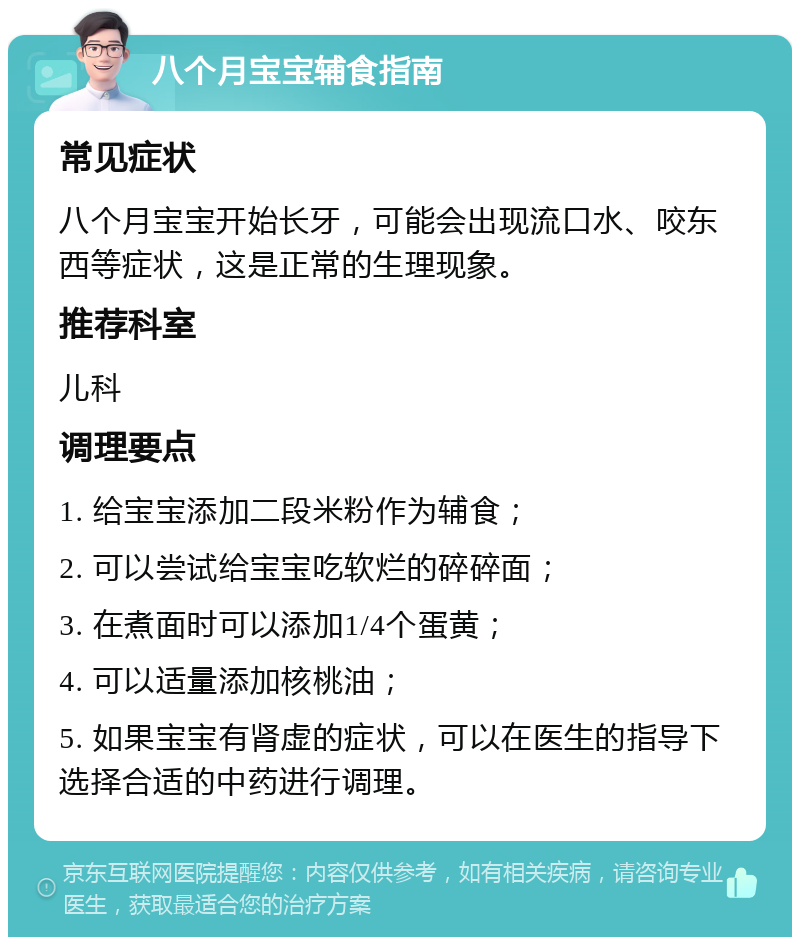 八个月宝宝辅食指南

常见症状

八个月宝宝开始长牙，可能会出现流口水、咬东西等症状，这是正常的生理现象。

推荐科室

儿科

调理要点

1. 给宝宝添加二段米粉作为辅食；

2. 可以尝试给宝宝吃软烂的碎碎面；

3. 在煮面时可以添加1/4个蛋黄；

4. 可以适量添加核桃油；

5. 如果宝宝有肾虚的症状，可以在医生的指导下选择合适的中药进行调理。

京东互联网医院提醒您：内容仅供参考，如有相关疾病，请咨询专业医生，获取最适合您的治疗方案